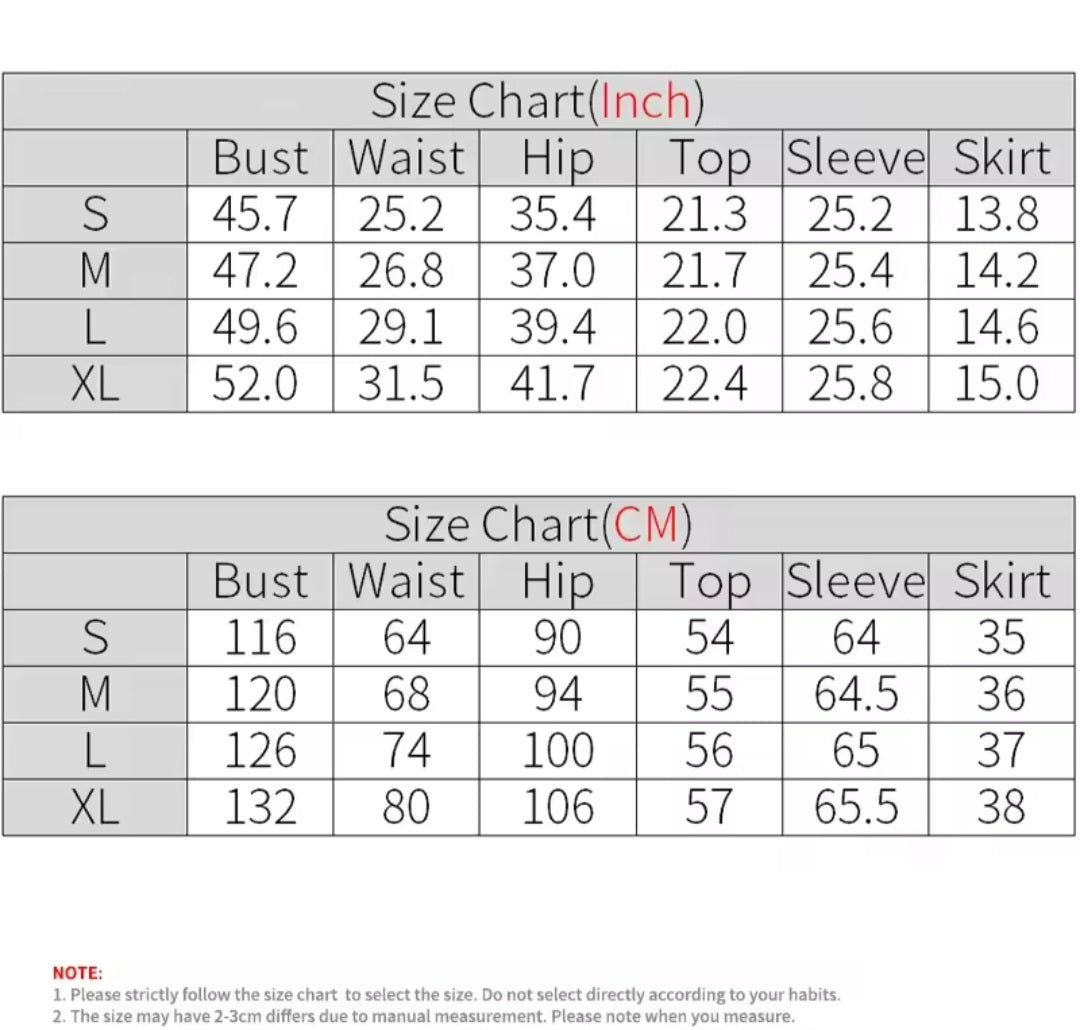 Size Chart(Inch)

| | Bust | Waist | Hip | Top | Sleeve | Skirt |
|---|---|---|---|---|---|---|
| S | 45.7 | 25.2 | 35.4 | 21.3 | 25.2 | 13.8 |
| M | 47.2 | 26.8 | 37.0 | 21.7 | 25.4 | 14.2 |
| L | 49.6 | 29.1 | 39.4 | 22.0 | 25.6 | 14.6 |
| XL | 52.0 | 31.5 | 41.7 | 22.4 | 25.8 | 15.0 |

Size Chart(CM)

| | Bust | Waist | Hip | Top | Sleeve | Skirt |
|---|---|---|---|---|---|---|
| S | 116 | 64 | 90 | 54 | 64 | 35 |
| M | 120 | 68 | 94 | 55 | 64.5 | 36 |
| L | 126 | 74 | 100 | 56 | 65 | 37 |
| XL | 132 | 80 | 106 | 57 | 65.5 | 38 |

NOTE:
1. Please strictly follow the size chart to select the size. Do not select directly according to your habits.
2. The size may have 2-3cm differs due to manual measurement. Please note when you measure.